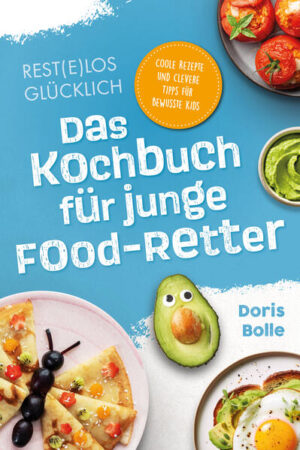 REST(E)LOS GLÜCKLICH

COOLE REZEPTE UND CLEVERE TIPPS FÜR BEWUSSTE KIDS

Das Kochbuch für junge Food-Retter

Doris Bolle